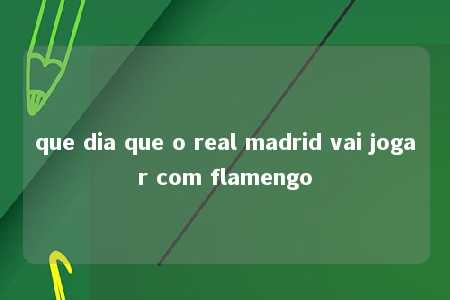 que dia que o real madrid vai jogar com flamengo